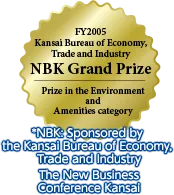 FY2005
Kansai Bureau of Economy, Trade and Industry
NBK Grand Prize

Prize in the Environment and Amenities category

*NBK: Sponsored by the Kansai Bureau of Economy, Trade and Industry
The New Business Conference Kansai